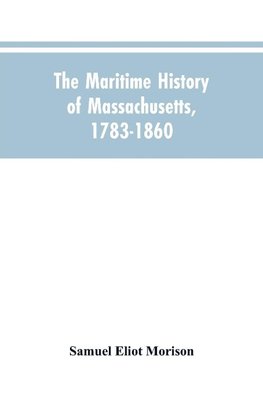 The Maritime History of Massachusetts, 1783-1860

Samuel Eliot Morison